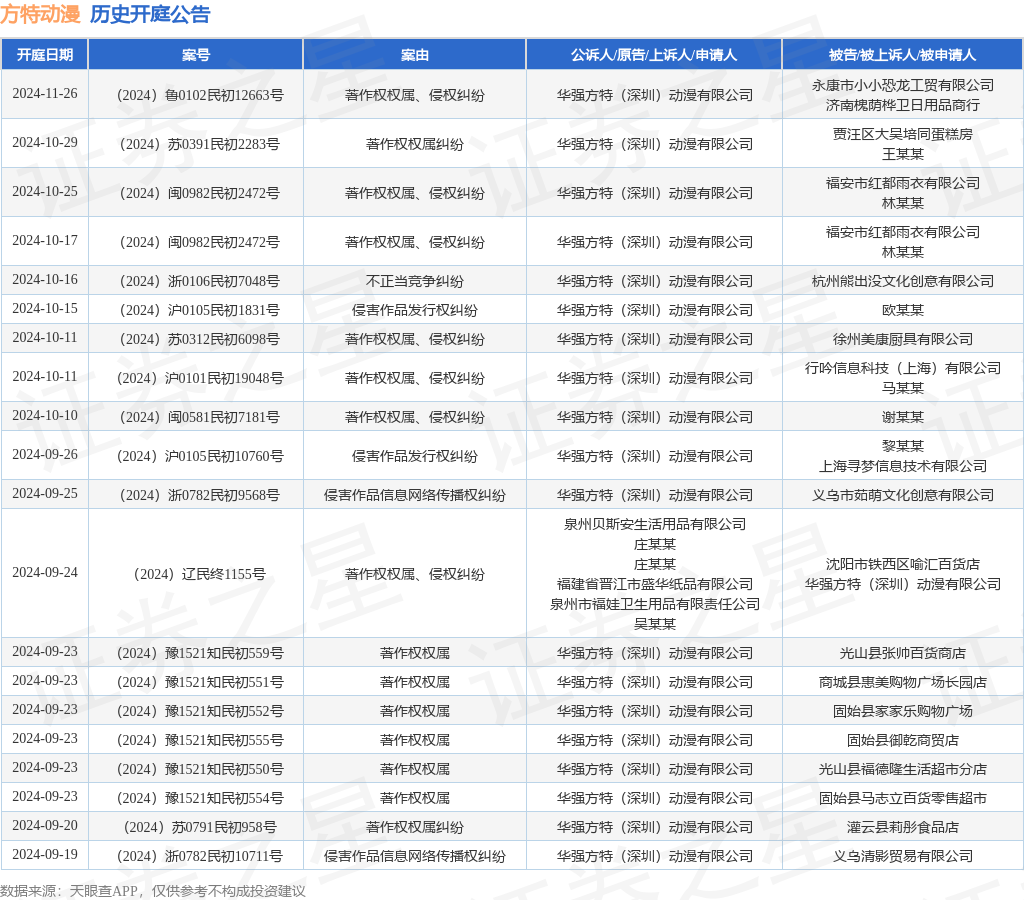 方特动漫 历史开庭公告

| 开庭日期 | 案号 | 案由 | 公诉人/原告/上诉人/申请人 | 被告/被上诉人/被申请人 |
|---|---|---|---|---|
| 2024-11-26 | （2024）鲁0102民初12663号 | 著作权权属、侵权纠纷 | 华强方特（深圳）动漫有限公司 | 永康市小小恐龙工贸有限公司 济南槐荫桦卫日用品商行 |
| 2024-10-29 | （2024）苏0391民初2283号 | 著作权权属纠纷 | 华强方特（深圳）动漫有限公司 | 贾汪区大吴培同蛋糕房 王某某 |
| 2024-10-25 | （2024）闽0982民初2472号 | 著作权权属、侵权纠纷 | 华强方特（深圳）动漫有限公司 | 福安市红都雨衣有限公司 林某某 |
| 2024-10-17 | （2024）闽0982民初2472号 | 著作权权属、侵权纠纷 | 华强方特（深圳）动漫有限公司 | 福安市红都雨衣有限公司 林某某 |
| 2024-10-16 | （2024）浙0106民初7048号 | 不正当竞争纠纷 | 华强方特（深圳）动漫有限公司 | 杭州熊出没文化创意有限公司 |
| 2024-10-15 | （2024）沪0105民初1831号 | 侵害作品发行权纠纷 | 华强方特（深圳）动漫有限公司 | 欧某某 |
| 2024-10-11 | （2024）苏0312民初6098号 | 著作权权属、侵权纠纷 | 华强方特（深圳）动漫有限公司 | 徐州美康厨具有限公司 |
| 2024-10-11 | （2024）沪0101民初19048号 | 著作权权属、侵权纠纷 | 华强方特（深圳）动漫有限公司 | 行吟信息科技（上海）有限公司 马某某 |
| 2024-10-10 | （2024）闽0581民初7181号 | 著作权权属、侵权纠纷 | 华强方特（深圳）动漫有限公司 | 谢某某 |
| 2024-09-26 | （2024）沪0105民初10760号 | 侵害作品发行权纠纷 | 华强方特（深圳）动漫有限公司 | 黎某某 上海寻梦信息技术有限公司 |
| 2024-09-25 | （2024）浙0782民初9568号 | 侵害作品信息网络传播权纠纷 | 华强方特（深圳）动漫有限公司 | 义乌市茹萌文化创意有限公司 |
| 2024-09-24 | （2024）辽民终1155号 | 著作权权属、侵权纠纷 | 泉州贝斯安生活用品有限公司 庄某某 庄某某 福建省晋江市盛华纸品有限公司 泉州市福娃卫生用品有限责任公司 吴某某 | 沈阳市铁西区喻汇百货店 华强方特（深圳）动漫有限公司 |
| 2024-09-23 | （2024）豫1521知民初559号 | 著作权权属 | 华强方特（深圳）动漫有限公司 | 光山县张帅百货商店 |
| 2024-09-23 | （2024）豫1521知民初551号 | 著作权权属 | 华强方特（深圳）动漫有限公司 | 商城县惠美购物广场长园店 |
| 2024-09-23 | （2024）豫1521知民初552号 | 著作权权属 | 华强方特（深圳）动漫有限公司 | 固始县家家乐购物广场 |
| 2024-09-23 | （2024）豫1521知民初555号 | 著作权权属 | 华强方特（深圳）动漫有限公司 | 固始县御乾商贸店 |
| 2024-09-23 | （2024）豫1521知民初550号 | 著作权权属 | 华强方特（深圳）动漫有限公司 | 光山县福德隆生活超市分店 |
| 2024-09-23 | （2024）豫1521知民初554号 | 著作权权属 | 华强方特（深圳）动漫有限公司 | 固始县马志立百货零售超市 |
| 2024-09-20 | （2024）苏0791民初958号 | 著作权权属纠纷 | 华强方特（深圳）动漫有限公司 | 灌云县莉彤食品店 |
| 2024-09-19 | （2024）浙0782民初10711号 | 侵害作品信息网络传播权纠纷 | 华强方特（深圳）动漫有限公司 | 义乌清影贸易有限公司 |

数据来源：天眼查APP，仅供参考不构成投资建议